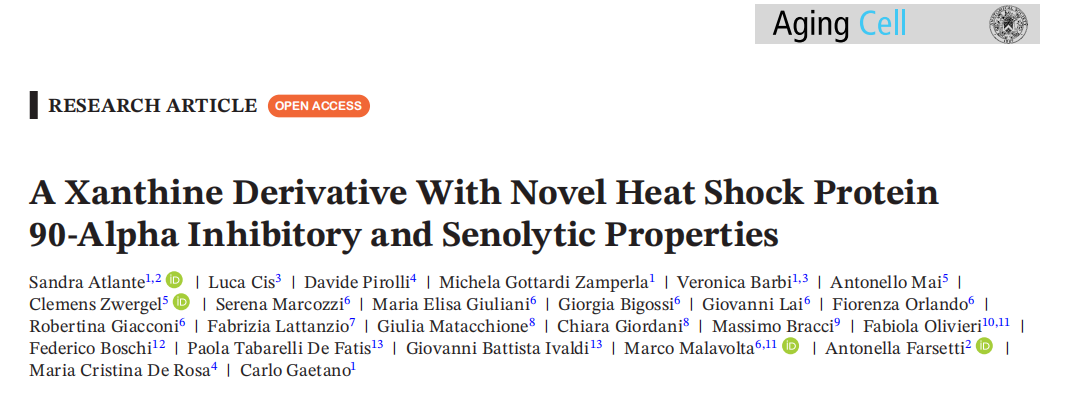 Aging Cell

RESEARCH ARTICLE OPEN ACCESS

A Xanthine Derivative With Novel Heat Shock Protein 90-Alpha Inhibitory and Senolytic Properties

Sandra Atlante$^{1,2}$ | Luca Cis$^{3}$ | Davide Pirolli$^{4}$ | Michela Gottardi Zamperla$^{1}$ | Veronica Barbi$^{1,3}$ | Antonello Mai$^{5}$ | Clemens Zwergel$^{5}$ | Serena Marcozzi$^{6}$ | Maria Elisa Giuliani$^{6}$ | Giorgia Bigossi$^{6}$ | Giovanni Lai$^{6}$ | Fiorenza Orlando$^{6}$ | Robertina Giacconi$^{6}$ | Fabrizia Lattanzio$^{7}$ | Giulia Matacchione$^{8}$ | Chiara Giordani$^{8}$ | Massimo Bracci$^{9}$ | Fabiola Olivieri$^{10,11}$ | Federico Boschi$^{12}$ | Paola Tabarelli De Fatis$^{13}$ | Giovanni Battista Ivaldi$^{13}$ | Marco Malavolta$^{6,11}$ | Antonella Farsetti$^{2}$ | Maria Cristina De Rosa$^{4}$ | Carlo Gaetano$^{1}$